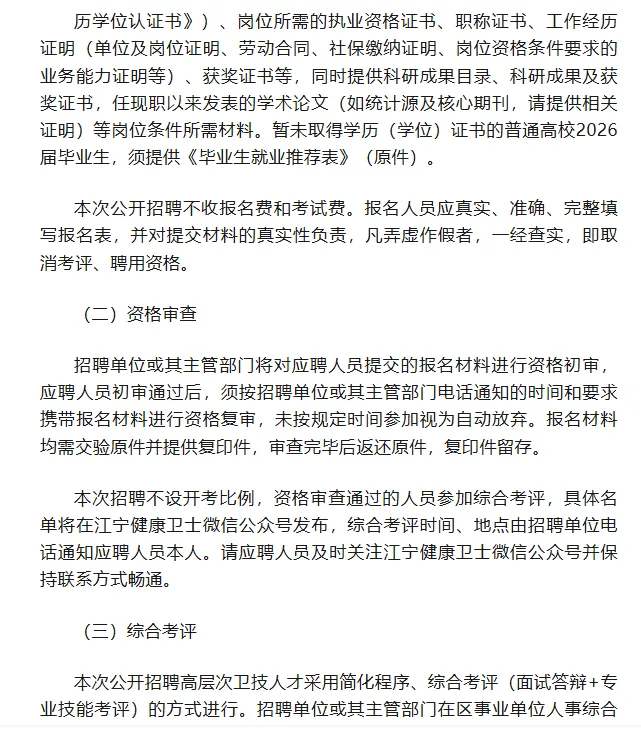 历学位认证书》）、岗位所需的执业资格证书、职称证书、工作经历证明（单位及岗位证明、劳动合同、社保缴纳证明、岗位资格条件要求的业务能力证明等）、获奖证书等，同时提供科研成果目录、科研成果及获奖证书，任现职以来发表的学术论文（如统计源及核心期刊，请提供相关证明）等岗位条件所需材料。暂未取得学历（学位）证书的普通高校2026届毕业生，须提供《毕业生就业推荐表》（原件）。

本次公开招聘不收报名费和考试费。报名人员应真实、准确、完整填写报名表，并对提交材料的真实性负责，凡弄虚作假者，一经查实，即取消考评、聘用资格。

（二）资格审查

招聘单位或其主管部门将对应聘人员提交的报名材料进行资格初审，应聘人员初审通过后，须按招聘单位或其主管部门电话通知的时间和要求携带报名材料进行资格复审，未按规定时间参加视为自动放弃。报名材料均需交验原件并提供复印件，审查完毕后返还原件，复印件留存。

本次招聘不设开考比例，资格审查通过的人员参加综合考评，具体名单将在江宁健康卫士微信公众号发布，综合考评时间、地点由招聘单位电话通知应聘人员本人。请应聘人员及时关注江宁健康卫士微信公众号并保持联系方式畅通。

（三）综合考评

本次公开招聘高层次卫技人才采用简化程序、综合考评（面试答辩+专业技能考评）的方式进行。招聘单位或其主管部门在区事业单位人事综合